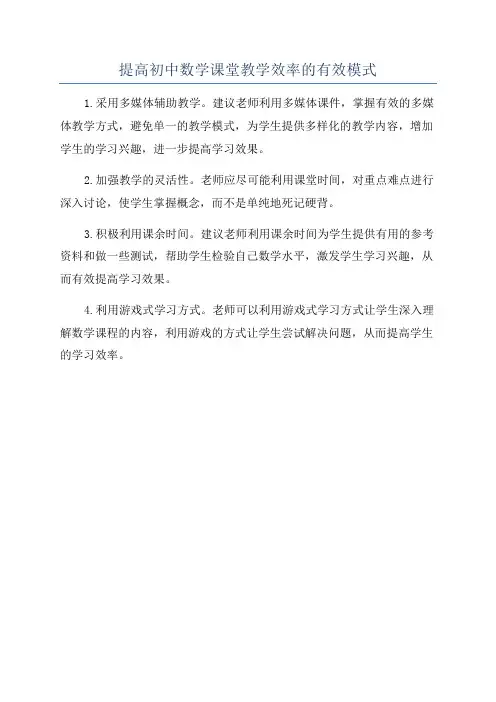 提高初中数学课堂教学效率的有效模式

1.采用多媒体辅助教学。建议老师利用多媒体课件，掌握有效的多媒体教学方式，避免单一的教学模式，为学生提供多样化的教学内容，增加学生的学习兴趣，进一步提高学习效果。

2.加强教学的灵活性。老师应尽可能利用课堂时间，对重点难点进行深入讨论，使学生掌握概念，而不是单纯地死记硬背。

3.积极利用课余时间。建议老师利用课余时间为学生提供有用的参考资料和做一些测试，帮助学生检验自己数学水平，激发学生学习兴趣，从而有效提高学习效果。

4.利用游戏式学习方式。老师可以利用游戏式学习方式让学生深入理解数学课程的内容，利用游戏的方式让学生尝试解决问题，从而提高学生的学习效率。